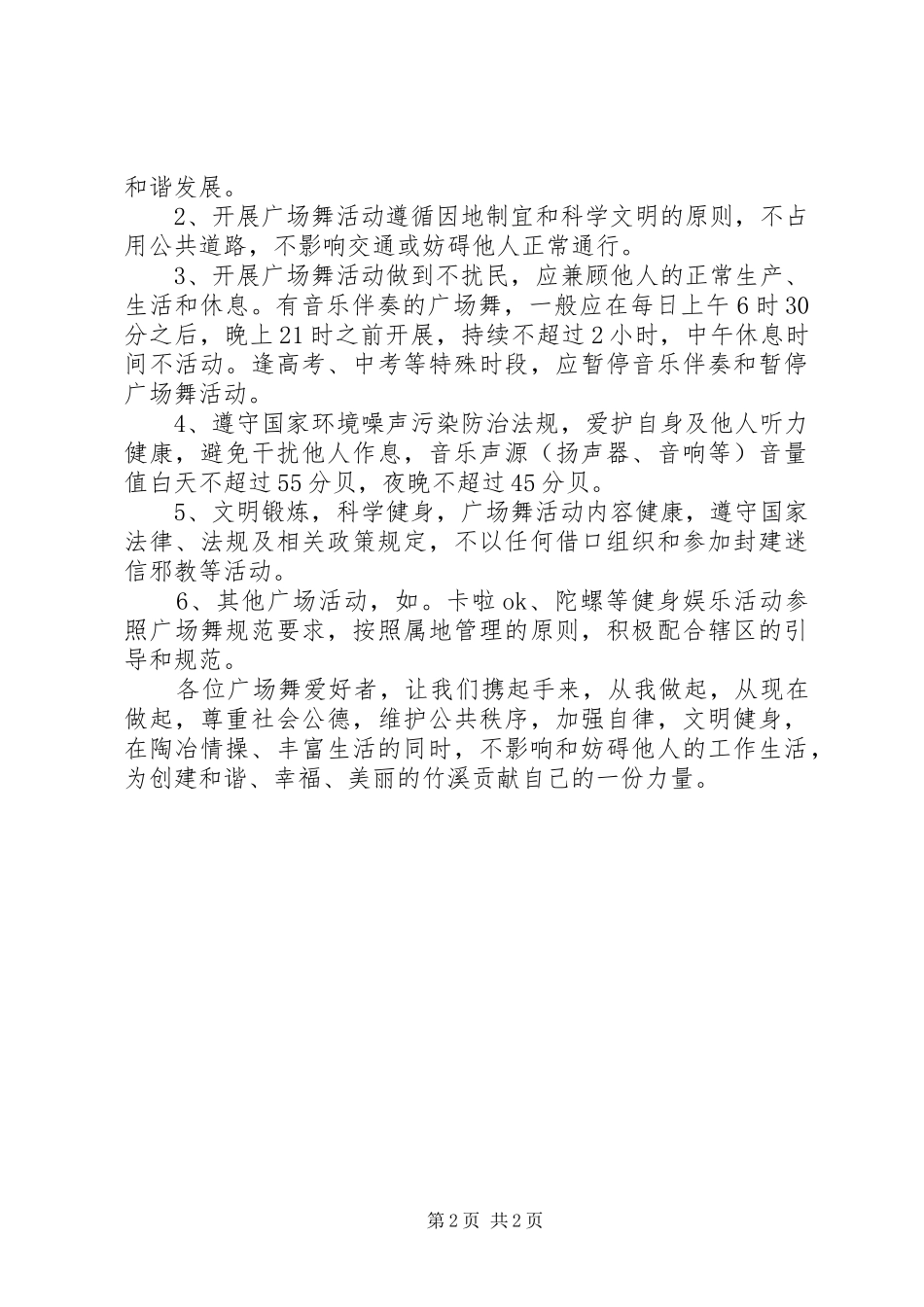 和谐发展。

2、开展广场舞活动遵循因地制宜和科学文明的原则，不占用公共道路，不影响交通或妨碍他人正常通行。

3、开展广场舞活动做到不扰民，应兼顾他人的正常生产、生活和休息。有音乐伴奏的广场舞，一般应在每日上午6时30分之后，晚上21时之前开展，持续不超过2小时，中午休息时间不活动。逢高考、中考等特殊时段，应暂停音乐伴奏和暂停广场舞活动。

4、遵守国家环境噪声污染防治法规，爱护自身及他人听力健康，避免干扰他人作息，音乐声源（扬声器、音响等）音量值白天不超过55分贝，夜晚不超过45分贝。

5、文明锻炼，科学健身，广场舞活动内容健康，遵守国家法律、法规及相关政策规定，不以任何借口组织和参加封建迷信邪教等活动。

6、其他广场活动，如。卡啦ok、陀螺等健身娱乐活动参照广场舞规范要求，按照属地管理的原则，积极配合辖区的引导和规范。

各位广场舞爱好者，让我们携起手来，从我做起，从现在做起，尊重社会公德，维护公共秩序，加强自律，文明健身，在陶冶情操、丰富生活的同时，不影响和妨碍他人的工作生活，为创建和谐、幸福、美丽的竹溪贡献自己的一份力量。

第2页 共2页